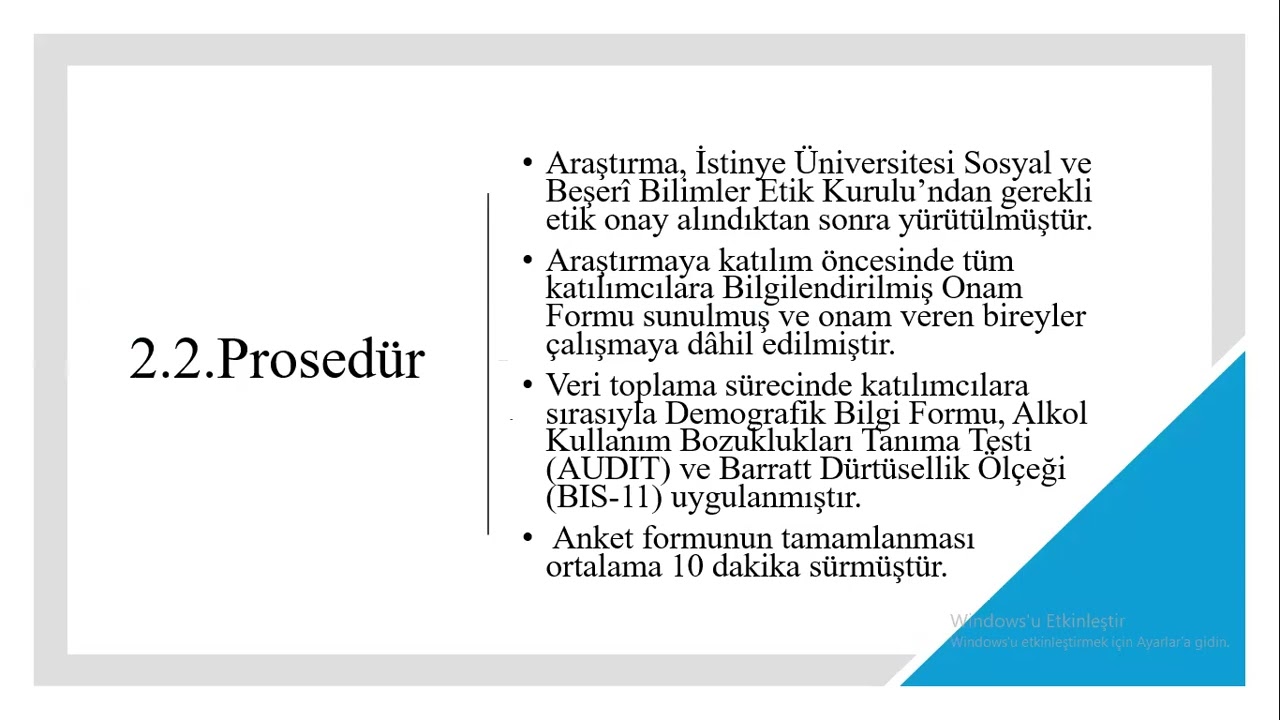 2.2.Prosedür

• Araştırma, İstinye Üniversitesi Sosyal ve Beşerî Bilimler Etik Kurulu'ndan gerekli etik onay alındıktan sonra yürütülmüştür.

• Araştırmaya katılım öncesinde tüm katılımcılara Bilgilendirilmiş Onam Formu sunulmuş ve onam veren bireyler çalışmaya dâhil edilmiştir.

• Veri toplama sürecinde katılımcılara sırasıyla Demografik Bilgi Formu, Alkol Kullanım Bozuklukları Tanıma Testi (AUDIT) ve Barratt Dürtüsellik Ölçeği (BIS-11) uygulanmıştır.

• Anket formunun tamamlanması ortalama 10 dakika sürmüştür.

Windows'u Etkinleştir
Windows'u etkinleştirmek için Ayarlar'a gidin.